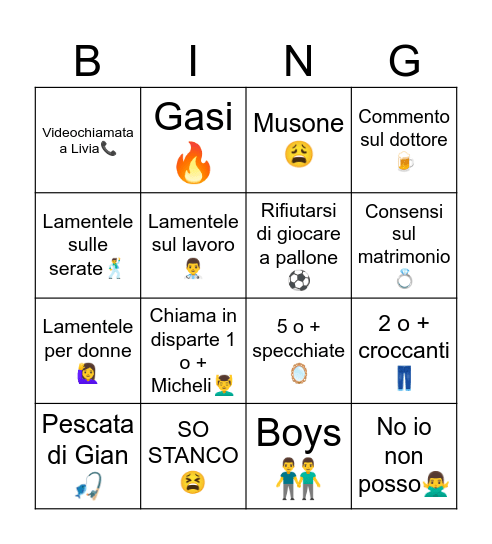 | B | I | N | G |
|---|---|---|---|
| Videochiamata a Livia📞 | Gasi 🔥 | Musone 😩 | Commento sul dottore 🍺 |
| Lamentele sulle serate🕺 | Lamentele sul lavoro 👨‍⚕️ | Rifiutarsi di giocare a pallone ⚽ | Consensi sul matrimonio 💍 |
| Lamentele per donne 🙋‍♀️ | Chiama in disparte 1 o + Micheli💆‍♂️ | 5 o + specchiate 🪞 | 2 o + croccanti 👖 |
| Pescata di Gian 🎣 | SO STANCO 😫 | Boys 👬 | No io non posso🙅‍♂️ |